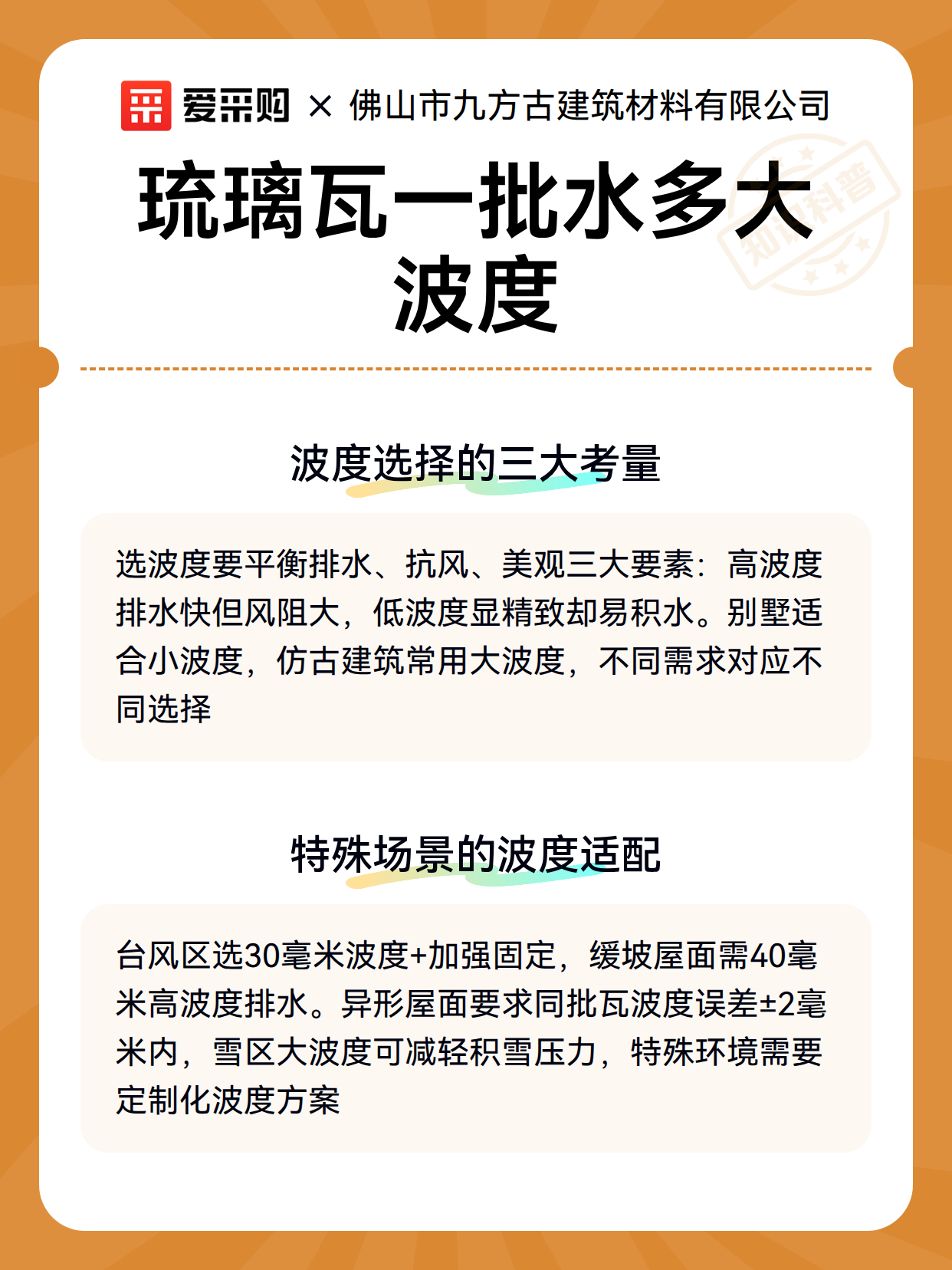 爱采购 × 佛山市九方古建筑材料有限公司

琉璃瓦一批水多大波度

知识科普

波度选择的三大考量

选波度要平衡排水、抗风、美观三大要素：高波度排水快但风阻大，低波度显精致却易积水。别墅适合小波度，仿古建筑常用大波度，不同需求对应不同选择

特殊场景的波度适配

台风区选30毫米波度+加强固定，缓坡屋面需40毫米高波度排水。异形屋面要求同批瓦波度误差±2毫米内，雪区大波度可减轻积雪压力，特殊环境需要定制化波度方案